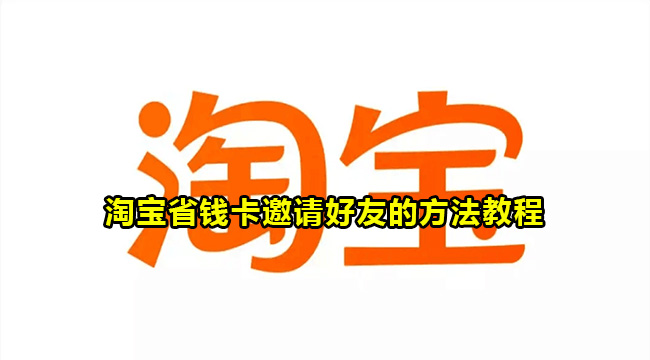 淘宝

淘宝省钱卡邀请好友的方法教程